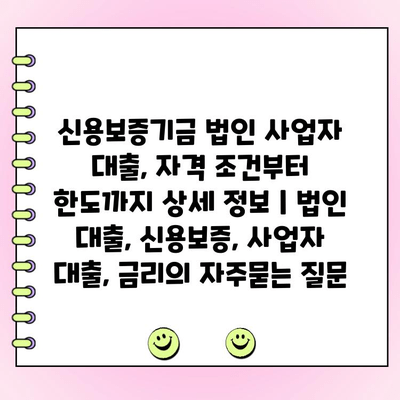 신용보증기금 법인 사업자 대출, 자격 조건부터 한도까지 상세 정보 | 법인 대출, 신용보증, 사업자 대출, 금리의 자주묻는 질문